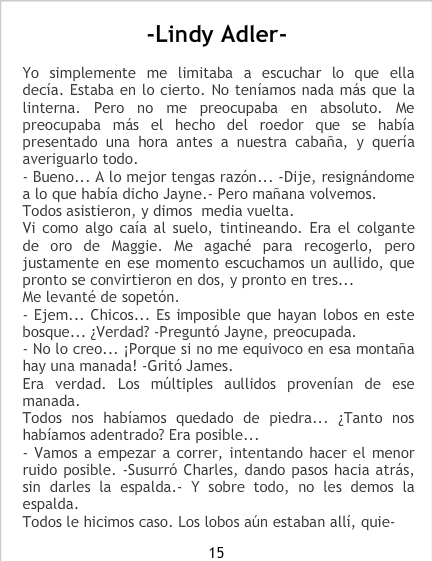 -Lindy Adler-

Yo simplemente me limitaba a escuchar lo que ella decía. Estaba en lo cierto. No teníamos nada más que la linterna. Pero no me preocupaba en absoluto. Me preocupaba más el hecho del roedor que se había presentado una hora antes a nuestra cabaña, y quería averiguarlo todo.

- Bueno... A lo mejor tengas razón... -Dije, resignándome a lo que había dicho Jayne.- Pero mañana volvemos.

Todos asistieron, y dimos media vuelta.

Vi como algo caía al suelo, tintineando. Era el colgante de oro de Maggie. Me agaché para recogerlo, pero justamente en ese momento escuchamos un aullido, que pronto se convirtieron en dos, y pronto en tres...

Me levanté de sopetón.

- Ejem... Chicos... Es imposible que hayan lobos en este bosque... ¿Verdad? -Preguntó Jayne, preocupada.

- No lo creo... ¡Porque si no me equivoco en esa montaña hay una manada! -Gritó James.

Era verdad. Los múltiples aullidos provenían de ese manada.

Todos nos habíamos quedado de piedra... ¿Tanto nos habíamos adentrado? Era posible...

- Vamos a empezar a correr, intentando hacer el menor ruido posible. -Susurró Charles, dando pasos hacia atrás, sin darles la espalda.- Y sobre todo, no les demos la espalda.

Todos le hicimos caso. Los lobos aún estaban allí, quie-

15